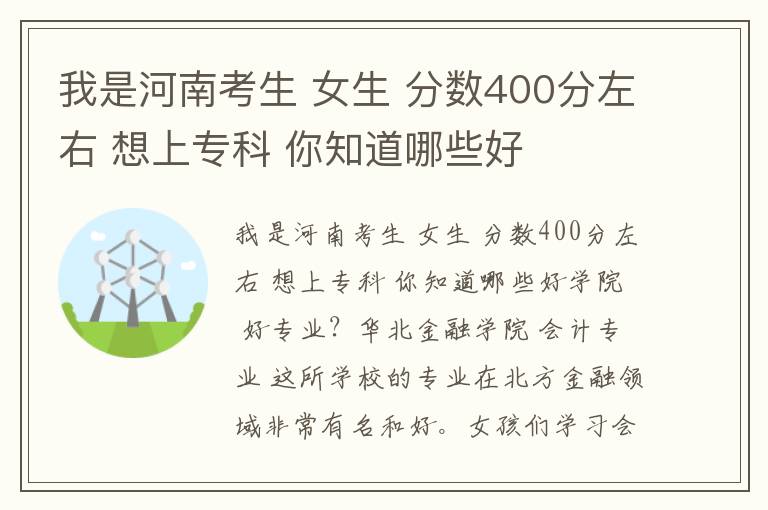 我是河南考生 女生 分数400分左右 想上专科 你知道哪些好

我是河南考生 女生 分数400分左右 想上专科 你知道哪些好学院 好专业？华北金融学院 会计专业 这所学校的专业在北方金融领域非常有名和好。女孩们学习会